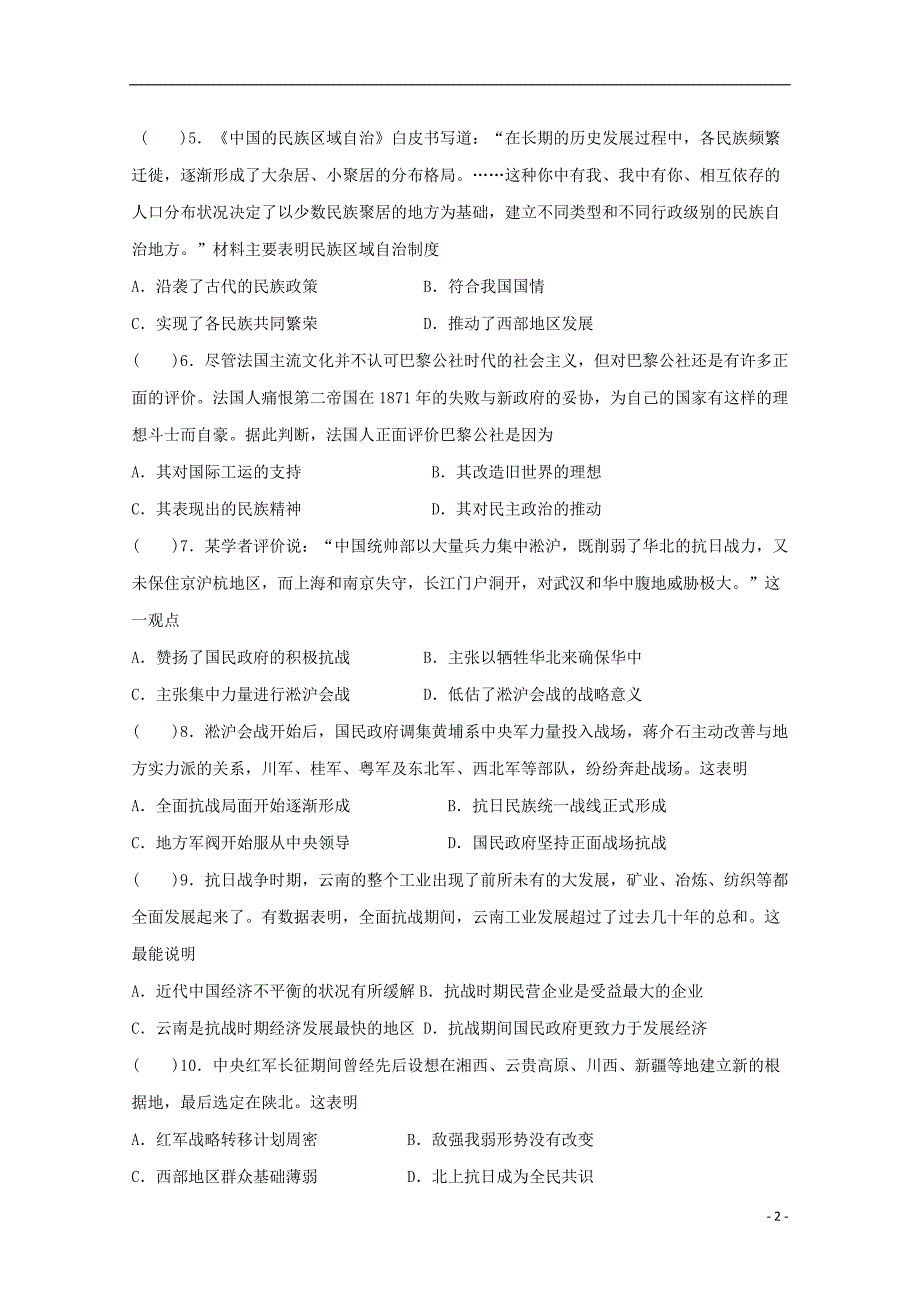 (    )5. 《中国的民族区域自治》白皮书写道："在长期的历史发展过程中，各民族频繁迁徙，逐渐形成了大杂居、小聚居的分布格局。……这种你中有我、我中有你、相互依存的人口分布状况决定了以少数民族聚居的地方为基础，建立不同类型和不同行政级别的民族自治地方。"材料主要表明民族区域自治制度

A. 沿袭了古代的民族政策    B. 符合我国国情

C. 实现了各民族共同繁荣    D. 推动了西部地区发展

(    )6. 尽管法国主流文化并不认可巴黎公社时代的社会主义，但对巴黎公社还是有许多正面的评价。法国人痛恨第二帝国在 1871 年的失败与新政府的妥协，为自己的国家有这样的理想斗士而自豪。据此判断，法国人正面评价巴黎公社是因为

A. 其对国际工运的支持    B. 其改造旧世界的理想

C. 其表现出的民族精神    D. 其对民主政治的推动

(    )7. 某学者评价说："中国统帅部以大量兵力集中淞沪，既削弱了华北的抗日战力，又未保住京沪杭地区，而上海和南京失守，长江门户洞开，对武汉和华中腹地威胁极大。"这一观点

A. 赞扬了国民政府的积极抗战    B. 主张以牺牲华北来确保华中

C. 主张集中力量进行淞沪会战    D. 低估了淞沪会战的战略意义

(    )8. 淞沪会战开始后，国民政府调集黄埔系中央军力量投入战场，蒋介石主动改善与地方实力派的关系，川军、桂军、粤军及东北军、西北军等部队，纷纷奔赴战场。这表明

A. 全面抗战局面开始逐渐形成    B. 抗日民族统一战线正式形成

C. 地方军阀开始服从中央领导    D. 国民政府坚持正面战场抗战

(    )9. 抗日战争时期，云南的整个工业出现了前所未有的大发展，矿业、冶炼、纺织等都全面发展起来了。有数据表明，全面抗战期间，云南工业发展超过了过去几十年的总和。这最能说明

A. 近代中国经济不平衡的状况有所缓解 B. 抗战时期民营企业是受益最大的企业

C. 云南是抗战时期经济发展最快的地区 D. 抗战期间国民政府更致力于发展经济

(    )10. 中央红军长征期间曾经先后设想在湘西、云贵高原、川西、新疆等地建立新的根据地，最后选定在陕北。这表明

A. 红军战略转移计划周密    B. 敌强我弱形势没有改变

C. 西部地区群众基础薄弱    D. 北上抗日成为全民共识

- 2 -